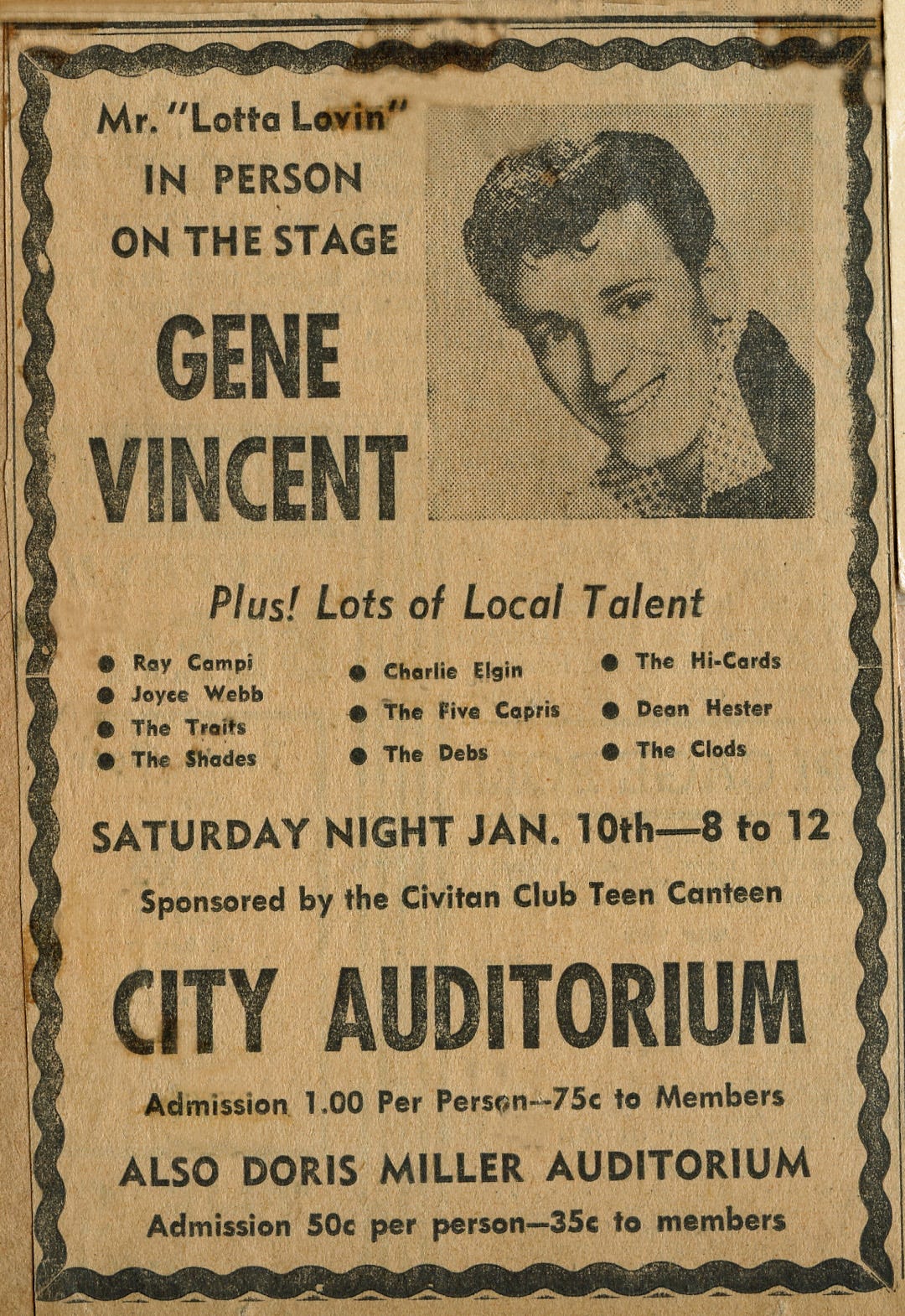 Mr. "Lotta Lovin"
IN PERSON
ON THE STAGE
GENE
VINCENT

Plus! Lots of Local Talent

● Ray Campi
● Joyce Webb
● The Traits
● The Shades

● Charlie Elgin
● The Five Capris
● The Debs

● The Hi-Cards
● Dean Hester
● The Clods

SATURDAY NIGHT JAN. 10th—8 to 12

Sponsored by the Civitan Club Teen Canteen

CITY AUDITORIUM

Admission 1.00 Per Person--75c to Members

ALSO DORIS MILLER AUDITORIUM

Admission 50c per person—35c to members